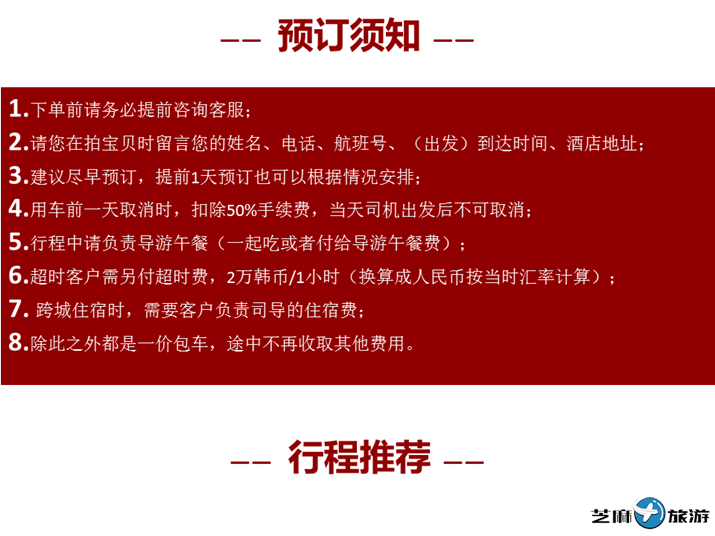 —— 预订须知 ——

1.下单前请务必提前咨询客服；

2.请您在拍宝贝时留言您的姓名、电话、航班号、（出发）到达时间、酒店地址；

3.建议尽早预订，提前1天预订也可以根据情况安排；

4.用车前一天取消时，扣除50%手续费，当天司机出发后不可取消；

5.行程中请负责导游午餐（一起吃或者付给导游午餐费）；

6.超时客户需另付超时费，2万韩币/1小时（换算成人民币按当时汇率计算）；

7. 跨城住宿时，需要客户负责司导的住宿费；

8.除此之外都是一价包车，途中不再收取其他费用。

—— 行程推荐 ——

芝麻旅游